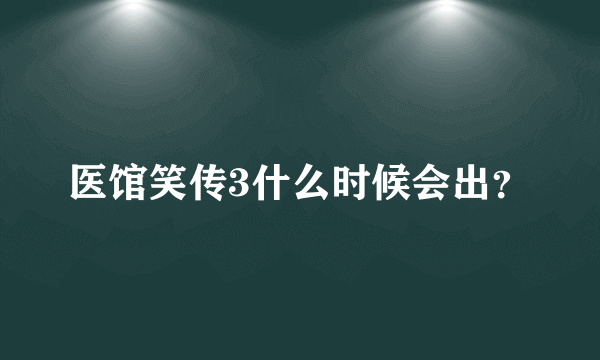 医馆笑传3什么时候会出?